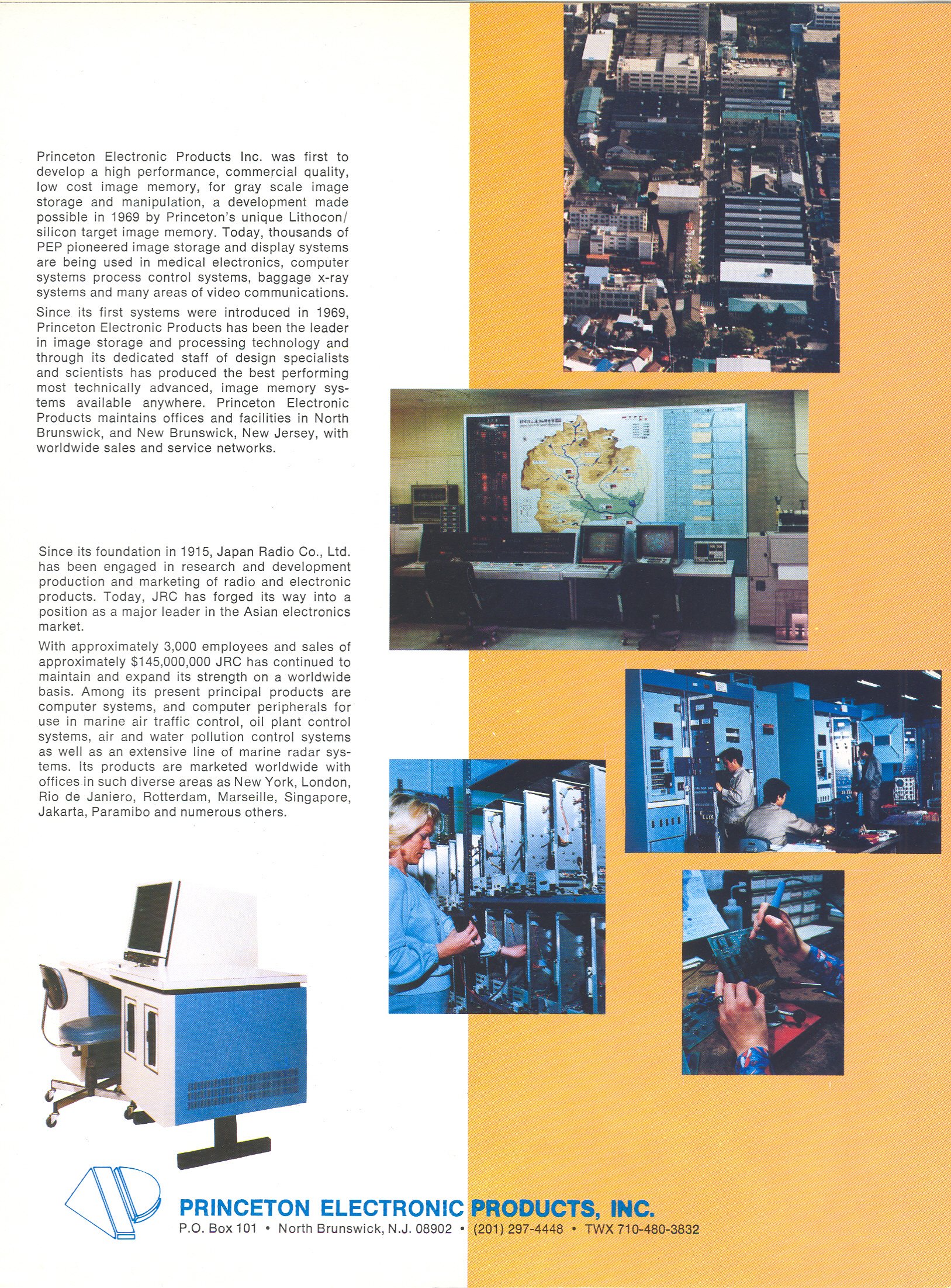 Princeton Electronic Products Inc. was first to develop a high performance, commercial quality, low cost image memory, for gray scale image storage and manipulation, a development made possible in 1969 by Princeton's unique Lithocon/silicon target image memory. Today, thousands of PEP pioneered image storage and display systems are being used in medical electronics, computer systems process control systems, baggage x-ray systems and many areas of video communications.

Since its first systems were introduced in 1969, Princeton Electronic Products has been the leader in image storage and processing technology and through its dedicated staff of design specialists and scientists has produced the best performing most technically advanced, image memory systems available anywhere. Princeton Electronic Products maintains offices and facilities in North Brunswick, and New Brunswick, New Jersey, with worldwide sales and service networks.

Since its foundation in 1915, Japan Radio Co., Ltd. has been engaged in research and development production and marketing of radio and electronic products. Today, JRC has forged its way into a position as a major leader in the Asian electronics market.

With approximately 3,000 employees and sales of approximately $145,000,000 JRC has continued to maintain and expand its strength on a worldwide basis. Among its present principal products are computer systems, and computer peripherals for use in marine air traffic control, oil plant control systems, air and water pollution control systems as well as an extensive line of marine radar systems. Its products are marketed worldwide with offices in such diverse areas as New York, London, Rio de Janiero, Rotterdam, Marseille, Singapore, Jakarta, Paramibo and numerous others.

PRINCETON ELECTRONIC PRODUCTS, INC.
P.O. Box 101 • North Brunswick, N.J. 08902 • (201) 297-4448 • TWX 710-480-3832